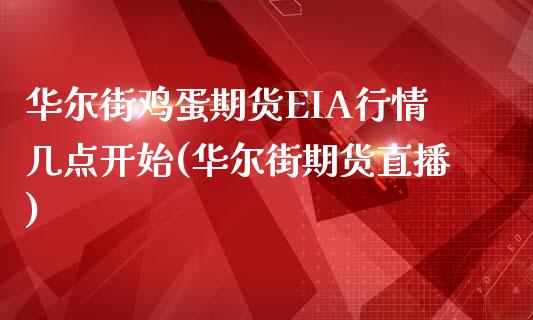 华尔街鸡蛋期货EIA行情几点开始(华尔街期货直播)